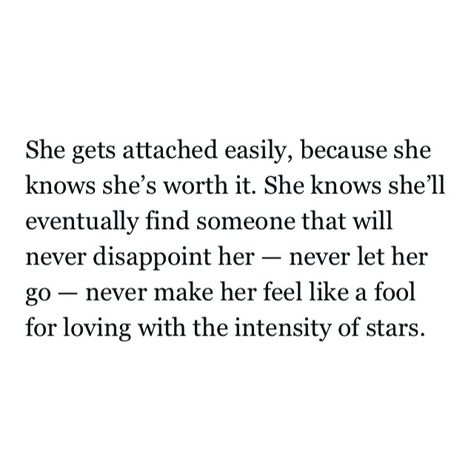 She gets attached easily, because she knows she's worth it. She knows she'll eventually find someone that will never disappoint her — never let her go — never make her feel like a fool for loving with the intensity of stars.